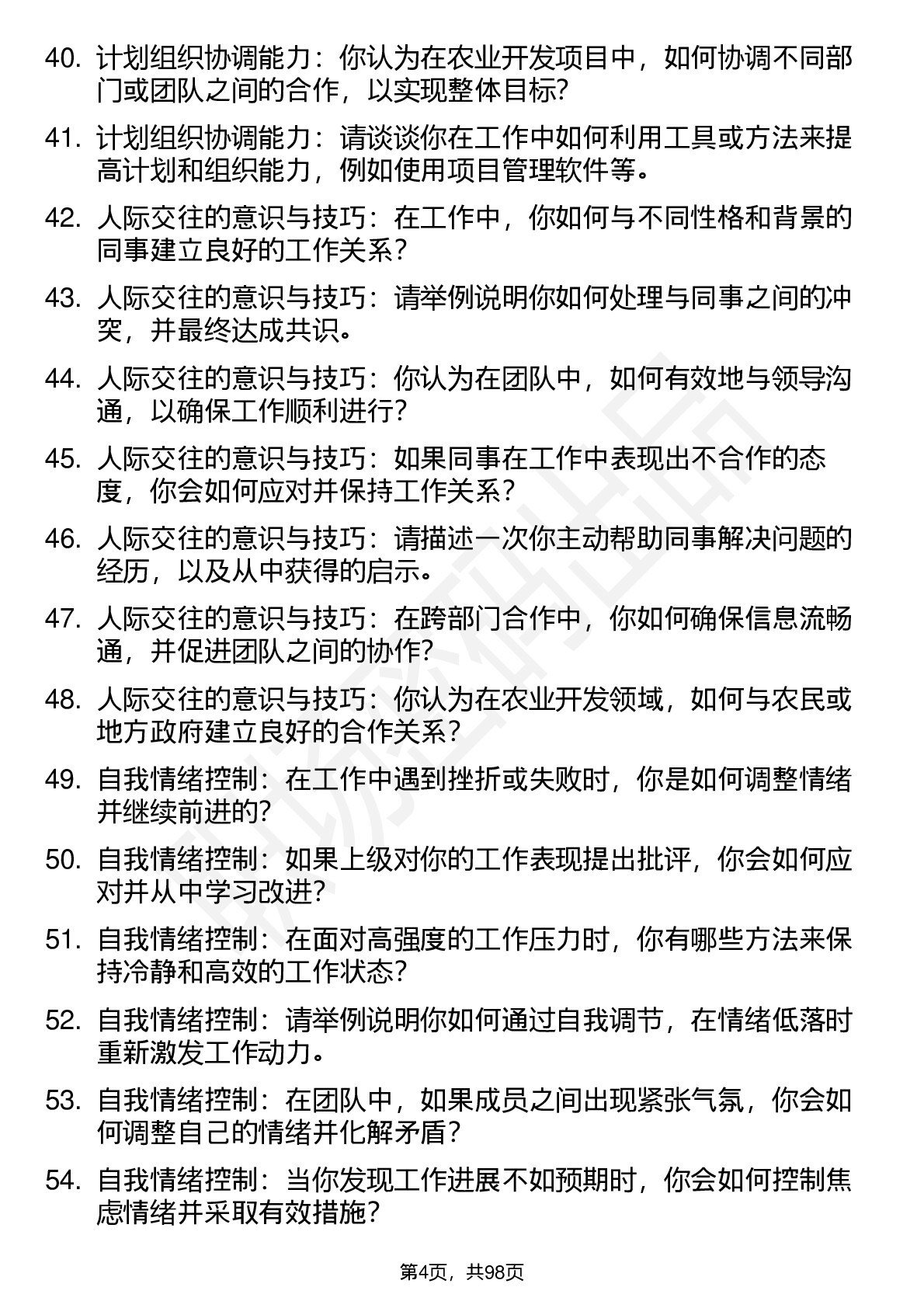 40. 计划组织协调能力：你认为在农业开发项目中，如何协调不同部门或团队之间的合作，以实现整体目标?

41. 计划组织协调能力：请谈谈你在工作中如何利用工具或方法来提高计划和组织能力，例如使用项目管理软件等。

42. 人际交往的意识与技巧：在工作中，你如何与不同性格和背景的同事建立良好的工作关系？

43. 人际交往的意识与技巧：请举例说明你如何处理与同事之间的冲突，并最终达成共识。

44. 人际交往的意识与技巧：你认为在团队中，如何有效地与领导沟通，以确保工作顺利进行?

45. 人际交往的意识与技巧：如果同事在工作中表现出不合作的态度，你会如何应对并保持工作关系？

46. 人际交往的意识与技巧：请描述一次你主动帮助同事解决问题的经历，以及从中获得的启示。

47. 人际交往的意识与技巧：在跨部门合作中，你如何确保信息流畅通，并促进团队之间的协作?

48. 人际交往的意识与技巧：你认为在农业开发领域，如何与农民或地方政府建立良好的合作关系？

49. 自我情绪控制：在工作中遇到挫折或失败时，你是如何调整情绪并继续前进的?

50. 自我情绪控制：如果上级对你的工作表现提出批评，你会如何应对并从中学习改进?

51. 自我情绪控制：在面对高强度的工作压力时，你有哪些方法来保持冷静和高效的工作状态?

52. 自我情绪控制：请举例说明你如何通过自我调节，在情绪低落时重新激发工作动力。

53. 自我情绪控制：在团队中，如果成员之间出现紧张气氛，你会如何调整自己的情绪并化解矛盾？

54. 自我情绪控制：当你发现工作进展不如预期时，你会如何控制焦虑情绪并采取有效措施？

第4页，共98页